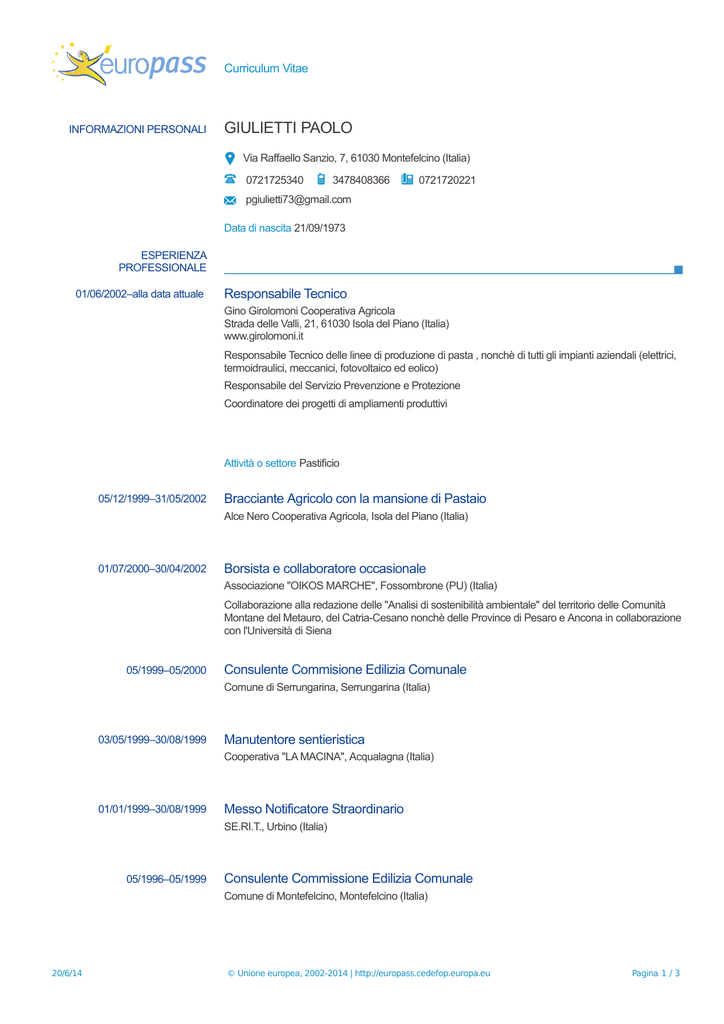 europass Curriculum Vitae

INFORMAZIONI PERSONALI GIULIETTI PAOLO

Via Raffaello Sanzio, 7, 61030 Montefelcino (Italia)

0721725340 3478408366 0721720221

pgiulietti73@gmail.com

Data di nascita 21/09/1973

ESPERIENZA PROFESSIONALE

01/06/2002–alla data attuale Responsabile Tecnico
Gino Girolomoni Cooperativa Agricola
Strada delle Valli, 21, 61030 Isola del Piano (Italia)
www.girolomoni.it

Responsabile Tecnico delle linee di produzione di pasta , nonchè di tutti gli impianti aziendali (elettrici, termoidraulici, meccanici, fotovoltaico ed eolico)

Responsabile del Servizio Prevenzione e Protezione

Coordinatore dei progetti di ampliamenti produttivi

Attività o settore Pastificio

05/12/1999–31/05/2002 Bracciante Agricolo con la mansione di Pastaio
Alce Nero Cooperativa Agricola, Isola del Piano (Italia)

01/07/2000–30/04/2002 Borsista e collaboratore occasionale
Associazione "OIKOS MARCHE", Fossombrone (PU) (Italia)

Collaborazione alla redazione delle "Analisi di sostenibilità ambientale" del territorio delle Comunità Montane del Metauro, del Catria-Cesano nonchè delle Province di Pesaro e Ancona in collaborazione con l'Università di Siena

05/1999–05/2000 Consulente Commisione Edilizia Comunale
Comune di Serrungarina, Serrungarina (Italia)

03/05/1999–30/08/1999 Manutentore sentieristica
Cooperativa "LA MACINA", Acqualagna (Italia)

01/01/1999–30/08/1999 Messo Notificatore Straordinario
SE.RI.T., Urbino (Italia)

05/1996–05/1999 Consulente Commissione Edilizia Comunale
Comune di Montefelcino, Montefelcino (Italia)

20/6/14 © Unione europea, 2002-2014 | http://europass.cedefop.europa.eu Pagina 1 / 3